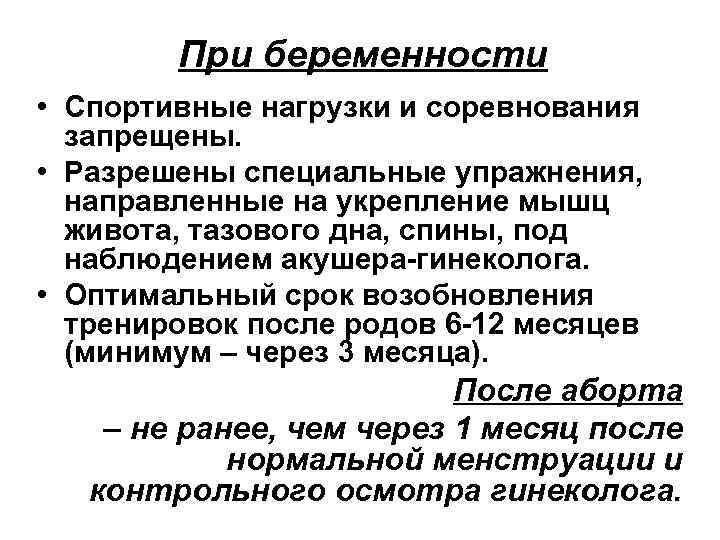 При беременности

• Спортивные нагрузки и соревнования запрещены.
• Разрешены специальные упражнения, направленные на укрепление мышц живота, тазового дна, спины, под наблюдением акушера-гинеколога.
• Оптимальный срок возобновления тренировок после родов 6-12 месяцев (минимум – через 3 месяца).

После аборта

– не ранее, чем через 1 месяц после нормальной менструации и контрольного осмотра гинеколога.